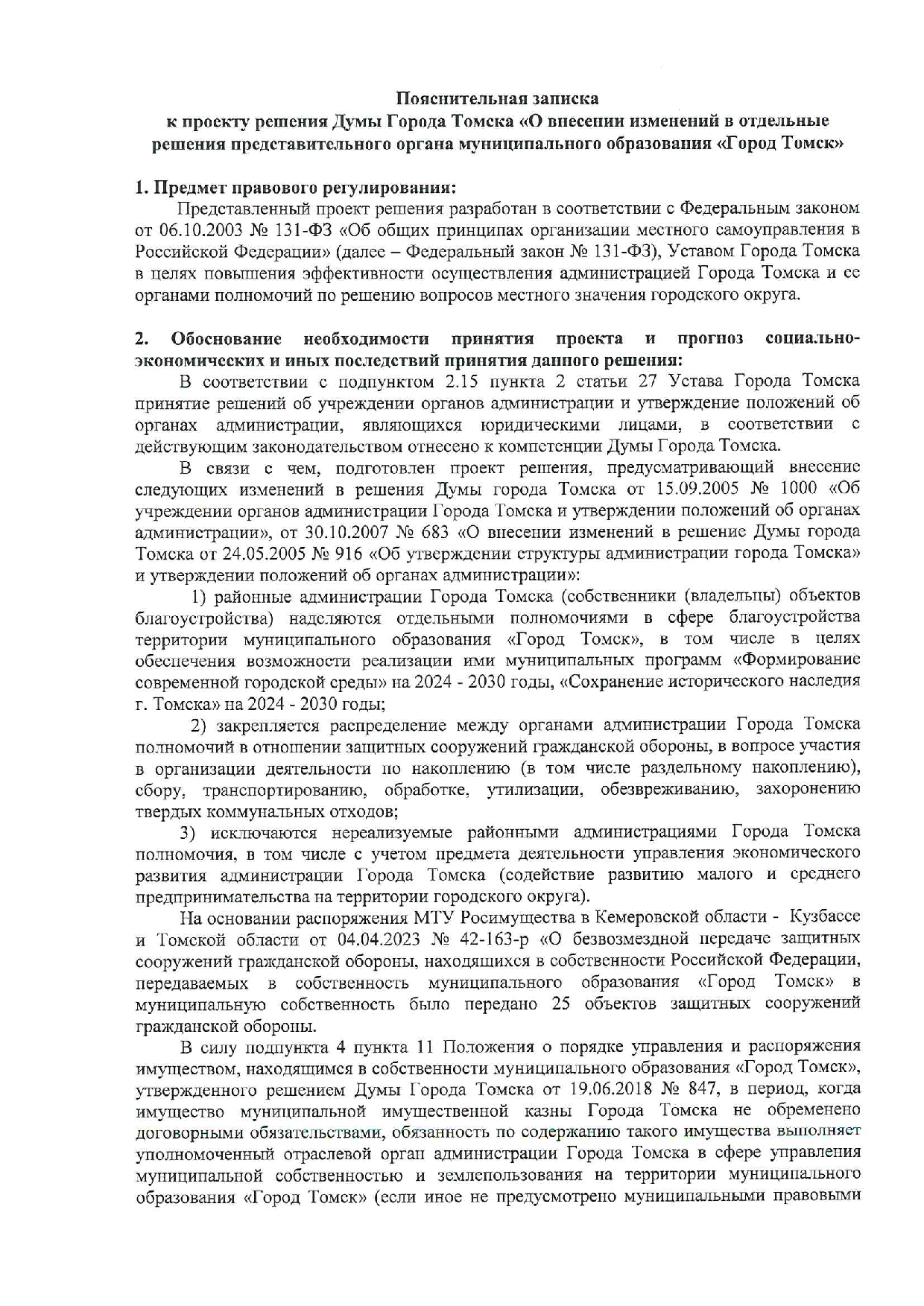 Пояснительная записка
к проекту решения Думы Города Томска «О внесении изменений в отдельные решения представительного органа муниципального образования «Город Томск»

1. Предмет правового регулирования:
Представленный проект решения разработан в соответствии с Федеральным законом от 06.10.2003 № 131-ФЗ «Об общих принципах организации местного самоуправления в Российской Федерации» (далее – Федеральный закон № 131-ФЗ), Уставом Города Томска в целях повышения эффективности осуществления администрацией Города Томска и ее органами полномочий по решению вопросов местного значения городского округа.

2. Обоснование необходимости принятия проекта и прогноз социально-экономических и иных последствий принятия данного решения:
В соответствии с подпунктом 2.15 пункта 2 статьи 27 Устава Города Томска принятие решений об учреждении органов администрации и утверждение положений об органах администрации, являющихся юридическими лицами, в соответствии с действующим законодательством отнесено к компетенции Думы Города Томска.

В связи с чем, подготовлен проект решения, предусматривающий внесение следующих изменений в решения Думы города Томска от 15.09.2005 № 1000 «Об учреждении органов администрации Города Томска и утверждении положений об органах администрации», от 30.10.2007 № 683 «О внесении изменений в решение Думы города Томска от 24.05.2005 № 916 «Об утверждении структуры администрации города Томска» и утверждении положений об органах администрации»:

1) районные администрации Города Томска (собственники (владельцы) объектов благоустройства) наделяются отдельными полномочиями в сфере благоустройства территории муниципального образования «Город Томск», в том числе в целях обеспечения возможности реализации ими муниципальных программ «Формирование современной городской среды» на 2024 - 2030 годы, «Сохранение исторического наследия г. Томска» на 2024 - 2030 годы;

2) закрепляется распределение между органами администрации Города Томска полномочий в отношении защитных сооружений гражданской обороны, в вопросе участия в организации деятельности по накоплению (в том числе раздельному накоплению), сбору, транспортированию, обработке, утилизации, обезвреживанию, захоронению твердых коммунальных отходов;

3) исключаются нереализуемые районными администрациями Города Томска полномочия, в том числе с учетом предмета деятельности управления экономического развития администрации Города Томска (содействие развитию малого и среднего предпринимательства на территории городского округа).

На основании распоряжения МТУ Росимущества в Кемеровской области - Кузбассе и Томской области от 04.04.2023 № 42-163-р «О безвозмездной передаче защитных сооружений гражданской обороны, находящихся в собственности Российской Федерации, передаваемых в собственность муниципального образования «Город Томск» в муниципальную собственность было передано 25 объектов защитных сооружений гражданской обороны.

В силу подпункта 4 пункта 11 Положения о порядке управления и распоряжения имуществом, находящимся в собственности муниципального образования «Город Томск», утвержденного решением Думы Города Томска от 19.06.2018 № 847, в период, когда имущество муниципальной имущественной казны Города Томска не обременено договорными обязательствами, обязанность по содержанию такого имущества выполняет уполномоченный отраслевой орган администрации Города Томска в сфере управления муниципальной собственностью и землепользования на территории муниципального образования «Город Томск» (если иное не предусмотрено муниципальными правовыми